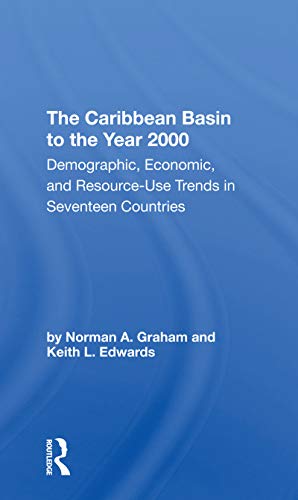 The Caribbean Basin to the Year 2000

Demographic, Economic, and Resource-Use Trends in Seventeen Countries

by Norman A. Graham and Keith L. Edwards

ROUTLEDGE